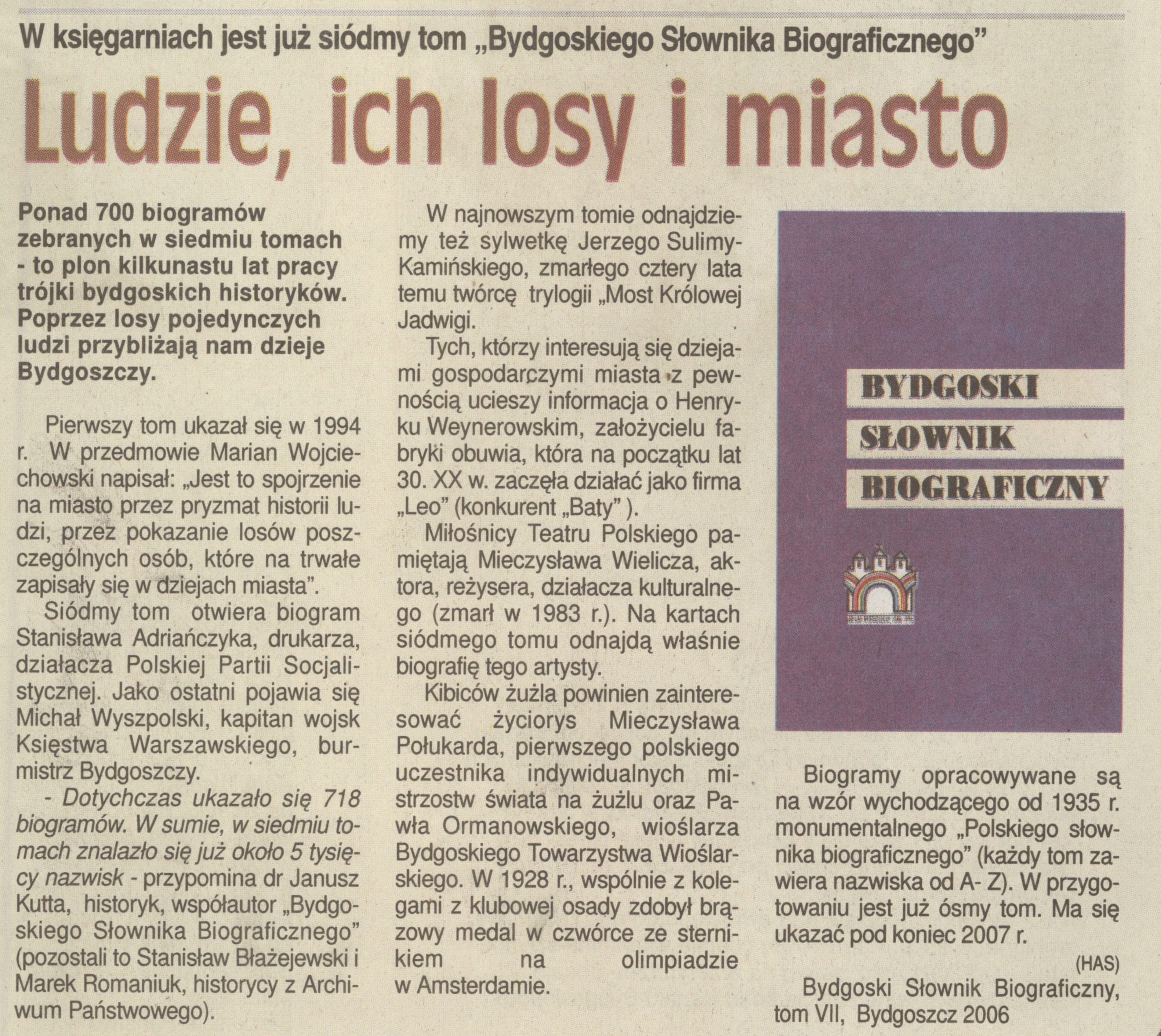 W księgarniach jest już siódmy tom „Bydgoskiego Słownika Biograficznego”

Ludzie, ich losy i miasto

Ponad 700 biogramów zebranych w siedmiu tomach - to plon kilkunastu lat pracy trójki bydgoskich historyków. Poprzez losy pojedynczych ludzi przybliżają nam dzieje Bydgoszczy.

Pierwszy tom ukazał się w 1994 r. W przedmowie Marian Wojciechowski napisał: „Jest to spojrzenie na miasto przez pryzmat historii ludzi, przez pokazanie losów poszczególnych osób, które na trwałe zapisały się w dziejach miasta”.

Siódmy tom otwiera biogram Stanisława Adriańczyka, drukarza, działacza Polskiej Partii Socjalistycznej. Jako ostatni pojawia się Michał Wyszpolski, kapitan wojsk Księstwa Warszawskiego, burmistrz Bydgoszczy.

- Dotychczas ukazało się 718 biogramów. W sumie, w siedmiu tomach znalazło się już około 5 tysięcy nazwisk - przypomina dr Janusz Kutta, historyk, współautor „Bydgoskiego Słownika Biograficznego” (pozostali to Stanisław Błażejewski i Marek Romaniuk, historycy z Archiwum Państwowego).

W najnowszym tomie odnajdziemy też sylwetkę Jerzego Sulimy-Kamińskiego, zmarłego cztery lata temu twórcę trylogii „Most Królowej Jadwigi.

Tych, którzy interesują się dziejami gospodarczymi miasta z pewnością ucieszy informacja o Henryku Weynerowskim, założycielu fabryki obuwia, która na początku lat 30. XX w. zaczęła działać jako firma „Leo” (konkurent „Baty” ).

Miłośnicy Teatru Polskiego pamiętają Mieczysława Wielicza, aktora, reżysera, działacza kulturalnego (zmarł w 1983 r.). Na kartach siódmego tomu odnajdą właśnie biografię tego artysty.

Kibiców żużla powinien zainteresować życiorys Mieczysława Połukarda, pierwszego polskiego uczestnika indywidualnych mistrzostw świata na żużlu oraz Pawła Ormanowskiego, wioślarza Bydgoskiego Towarzystwa Wioślarskiego. W 1928 r., wspólnie z kolegami z klubowej osady zdobył brązowy medal w czwórce ze sternikiem na olimpiadzie w Amsterdamie.

BYDGOSKI
SŁOWNIK
BIOGRAFICZNY

Biogramy opracowywane są na wzór wychodzącego od 1935 r. monumentalnego „Polskiego słownika biograficznego” (każdy tom zawiera nazwiska od A- Z). W przygotowaniu jest już ósmy tom. Ma się ukazać pod koniec 2007 r.

(HAS)

Bydgoski Słownik Biograficzny, tom VII, Bydgoszcz 2006